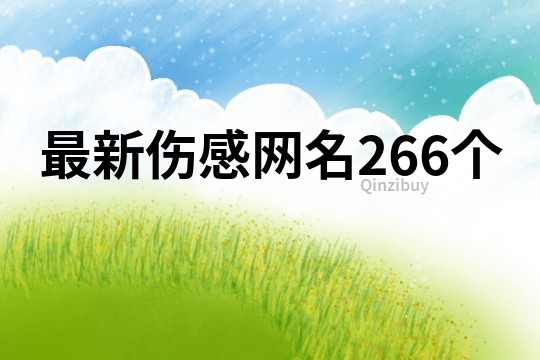 最新伤感网名266个

Qinzibuy